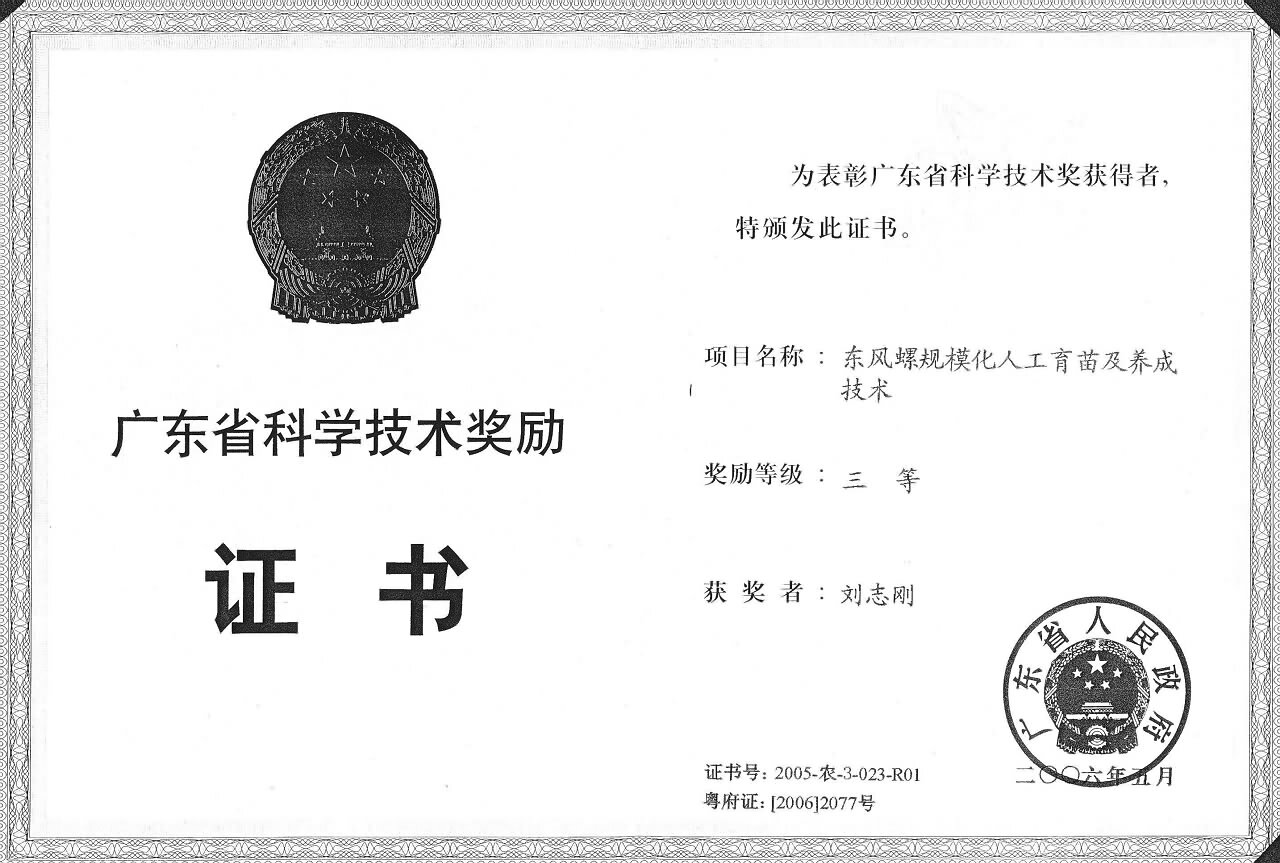 广东省科学技术奖励

证 书

为表彰广东省科学技术奖获得者，特颁发此证书。

项目名称：东风螺规模化人工育苗及养成技术

奖励等级：三 等

获 奖 者：刘志刚

广东省人民政府

证书号：2005-农-3-023-R01
粤府证：[2006]2077号

二〇〇六年五月